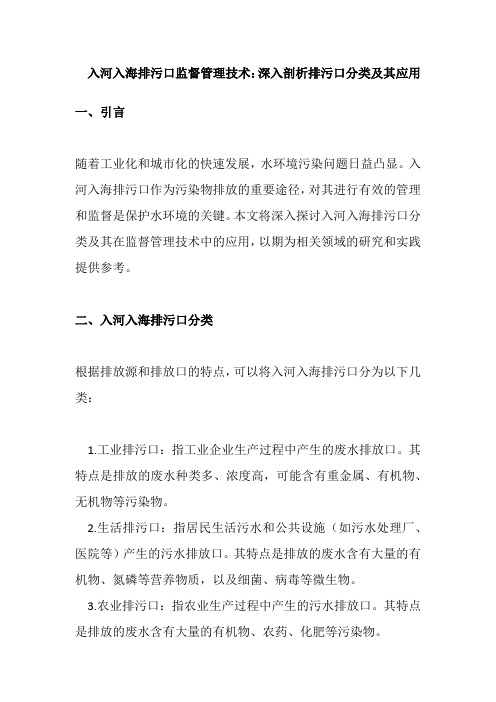 入河入海排污口监督管理技术：深入剖析排污口分类及其应用

一、引言

随着工业化和城市化的快速发展，水环境污染问题日益凸显。入河入海排污口作为污染物排放的重要途径，对其进行有效的管理和监督是保护水环境的关键。本文将深入探讨入河入海排污口分类及其在监督管理技术中的应用，以期为相关领域的研究和实践提供参考。

二、入河入海排污口分类

根据排放源和排放口的特点，可以将入河入海排污口分为以下几类：

1.工业排污口：指工业企业生产过程中产生的废水排放口。其特点是排放的废水种类多、浓度高，可能含有重金属、有机物、无机物等污染物。

2.生活排污口：指居民生活污水和公共设施（如污水处理厂、医院等）产生的污水排放口。其特点是排放的废水含有大量的有机物、氮磷等营养物质，以及细菌、病毒等微生物。

3.农业排污口：指农业生产过程中产生的污水排放口。其特点是排放的废水含有大量的有机物、农药、化肥等污染物。